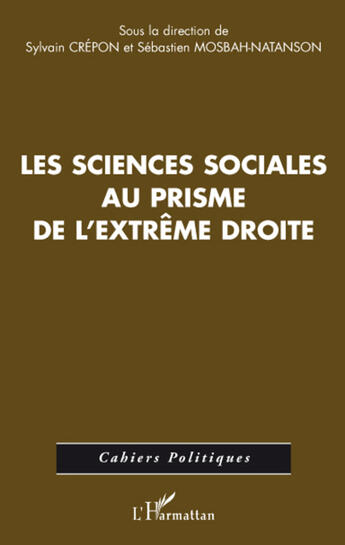 Sous la direction de
Sylvain CRÉPON et Sébastien MOSBAH-NATANSON

LES SCIENCES SOCIALES AU PRISME DE L'EXTRÊME DROITE

Cahiers Politiques

L'Harmattan